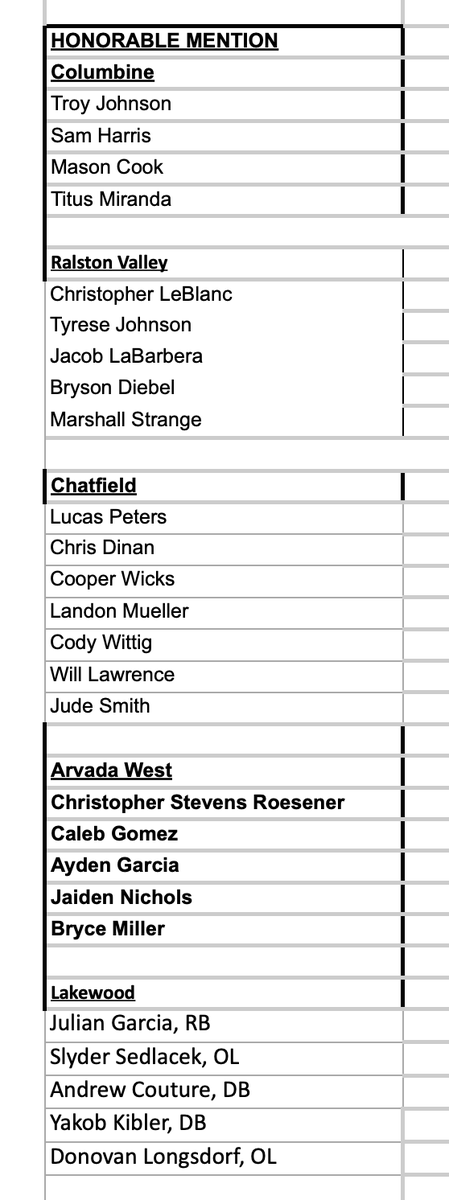 HONORABLE MENTION

Columbine
Troy Johnson
Sam Harris
Mason Cook
Titus Miranda

Ralston Valley
Christopher LeBlanc
Tyrese Johnson
Jacob LaBarbera
Bryson Diebel
Marshall Strange

Chatfield
Lucas Peters
Chris Dinan
Cooper Wicks
Landon Mueller
Cody Wittig
Will Lawrence
Jude Smith

Arvada West
Christopher Stevens Roesener
Caleb Gomez
Ayden Garcia
Jaiden Nichols
Bryce Miller

Lakewood
Julian Garcia, RB
Slyder Sedlacek, OL
Andrew Couture, DB
Yakob Kibler, DB
Donovan Longsdorf, OL